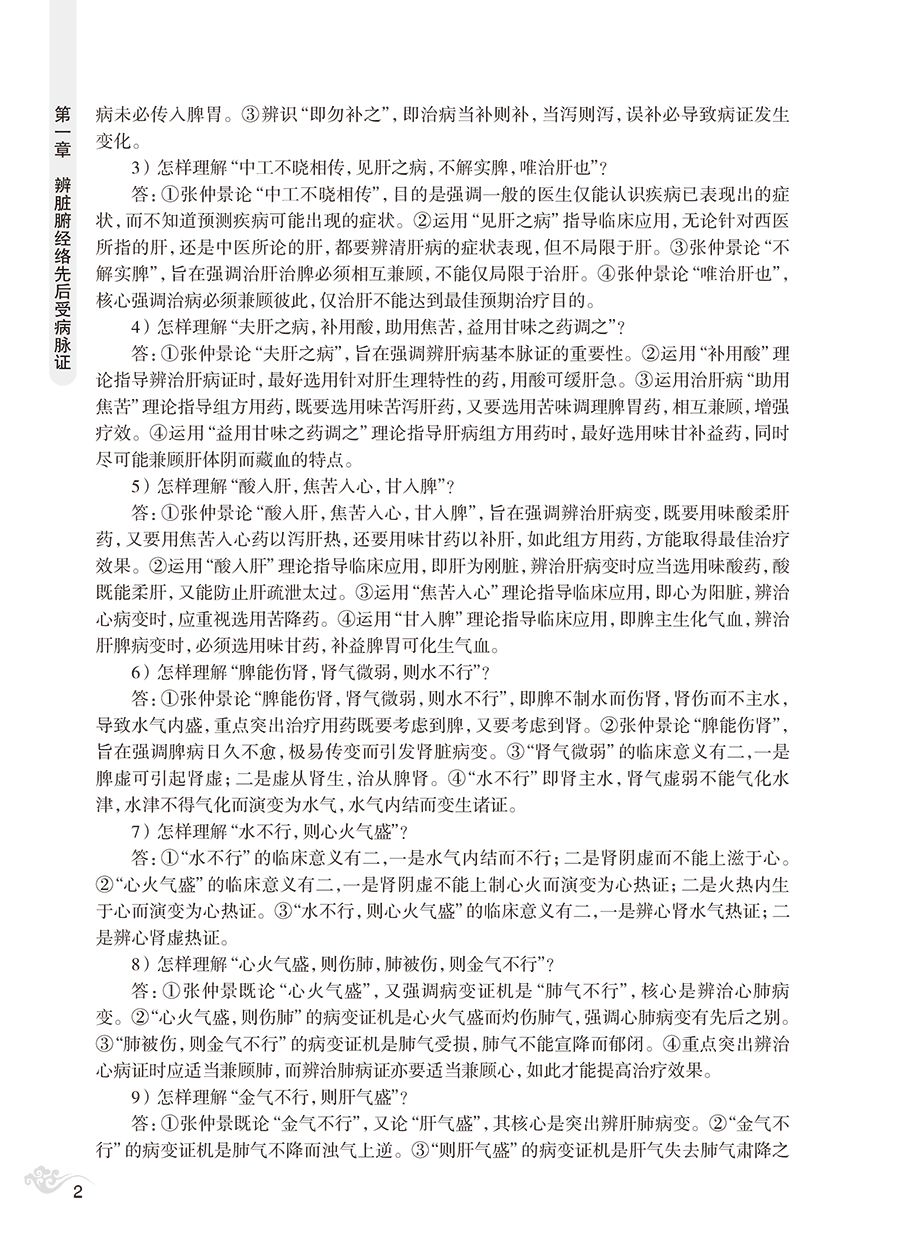 第一章 辨脏腑经络先后受病脉证

病未必传入脾胃。③辨识“即勿补之”，即治病当补则补，当泻则泻，误补必导致病证发生变化。

3）怎样理解“中工不晓相传，见肝之病，不解实脾，唯治肝也”？

答：①张仲景论“中工不晓相传”，目的是强调一般的医生仅能认识疾病已表现出的症状，而不知道预测疾病可能出现的症状。②运用“见肝之病”指导临床应用，无论针对西医所指的肝，还是中医所论的肝，都要辨清肝病的症状表现，但不局限于肝。③张仲景论“不解实脾”，旨在强调治肝治脾必须相互兼顾，不能仅局限于治肝。④张仲景论“唯治肝也”，核心强调治病必须兼顾彼此，仅治肝不能达到最佳预期治疗目的。

4）怎样理解“夫肝之病，补用酸，助用焦苦，益用甘味之药调之”？

答：①张仲景论“夫肝之病”，旨在强调辨肝病基本脉证的重要性。②运用“补用酸”理论指导辨治肝病证时，最好选用针对肝生理特性的药，用酸可缓肝急。③运用治肝病“助用焦苦”理论指导组方用药，既要选用味苦泻肝药，又要选用苦味调理脾胃药，相互兼顾，增强疗效。④运用“益用甘味之药调之”理论指导肝病组方用药时，最好选用味甘补益药，同时尽可能兼顾肝体阴而藏血的特点。

5）怎样理解“酸入肝，焦苦入心，甘入脾”？

答：①张仲景论“酸入肝，焦苦入心，甘入脾”，旨在强调辨治肝病变，既要用味酸柔肝药，又要用焦苦入心药以泻肝热，还要用味甘药以补肝，如此组方用药，方能取得最佳治疗效果。②运用“酸入肝”理论指导临床应用，即肝为刚脏，辨治肝病变时应当选用味酸药，酸既能柔肝，又能防止肝疏泄太过。③运用“焦苦入心”理论指导临床应用，即心为阳脏，辨治心病变时，应重视选用苦降药。④运用“甘入脾”理论指导临床应用，即脾主生化气血，辨治肝脾病变时，必须选用味甘药，补益脾胃可化生气血。

6）怎样理解“脾能伤肾，肾气微弱，则水不行”？

答：①张仲景论“脾能伤肾，肾气微弱，则水不行”，即脾不制水而伤肾，肾伤而不主水，导致水气内盛，重点突出治疗用药既要考虑到脾，又要考虑到肾。②张仲景论“脾能伤肾”，旨在强调脾病日久不愈，极易传变而引发肾脏病变。③“肾气微弱”的临床意义有二，一是脾虚可引起肾虚；二是虚从肾生，治从脾肾。④“水不行”即肾主水，肾气虚弱不能气化水津，水津不得气化而演变为水气，水气内结而变生诸证。

7）怎样理解“水不行，则心火气盛”？

答：①“水不行”的临床意义有二，一是水气内结而不行；二是肾阴虚而不能上滋于心。②“心火气盛”的临床意义有二，一是肾阴虚不能上制心火而演变为心热证；二是火热内生于心而演变为心热证。③“水不行，则心火气盛”的临床意义有二，一是辨心肾水气热证；二是辨心肾虚热证。

8）怎样理解“心火气盛，则伤肺，肺被伤，则金气不行”？

答：①张仲景既论“心火气盛”，又强调病变证机是“肺气不行”，核心是辨治心肺病变。②“心火气盛，则伤肺”的病变证机是心火气盛而灼伤肺气，强调心肺病变有先后之别。③“肺被伤，则金气不行”的病变证机是肺气受损，肺气不能宣降而郁闭。④重点突出辨治心病证时应适当兼顾肺，而辨治肺病证亦要适当兼顾心，如此才能提高治疗效果。

9）怎样理解“金气不行，则肝气盛”？

答：①张仲景既论“金气不行”，又论“肝气盛”，其核心是突出辨肝肺病变。②“金气不行”的病变证机是肺气不降而浊气上逆。③“则肝气盛”的病变证机是肝气失去肺气肃降之

2